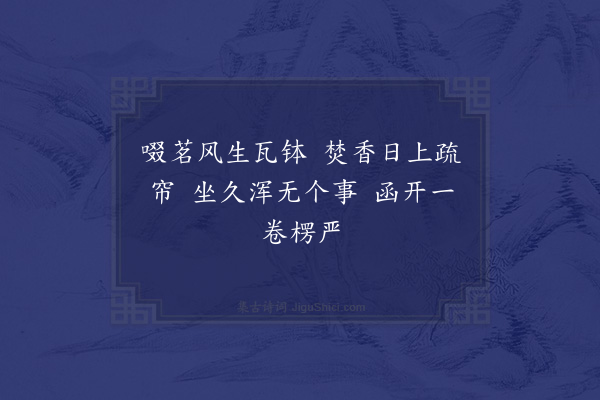 啜茗风生瓦钵 焚香日上疏帘 坐久浑无个事 函开一卷楞严

集古诗词 JiguShici.com